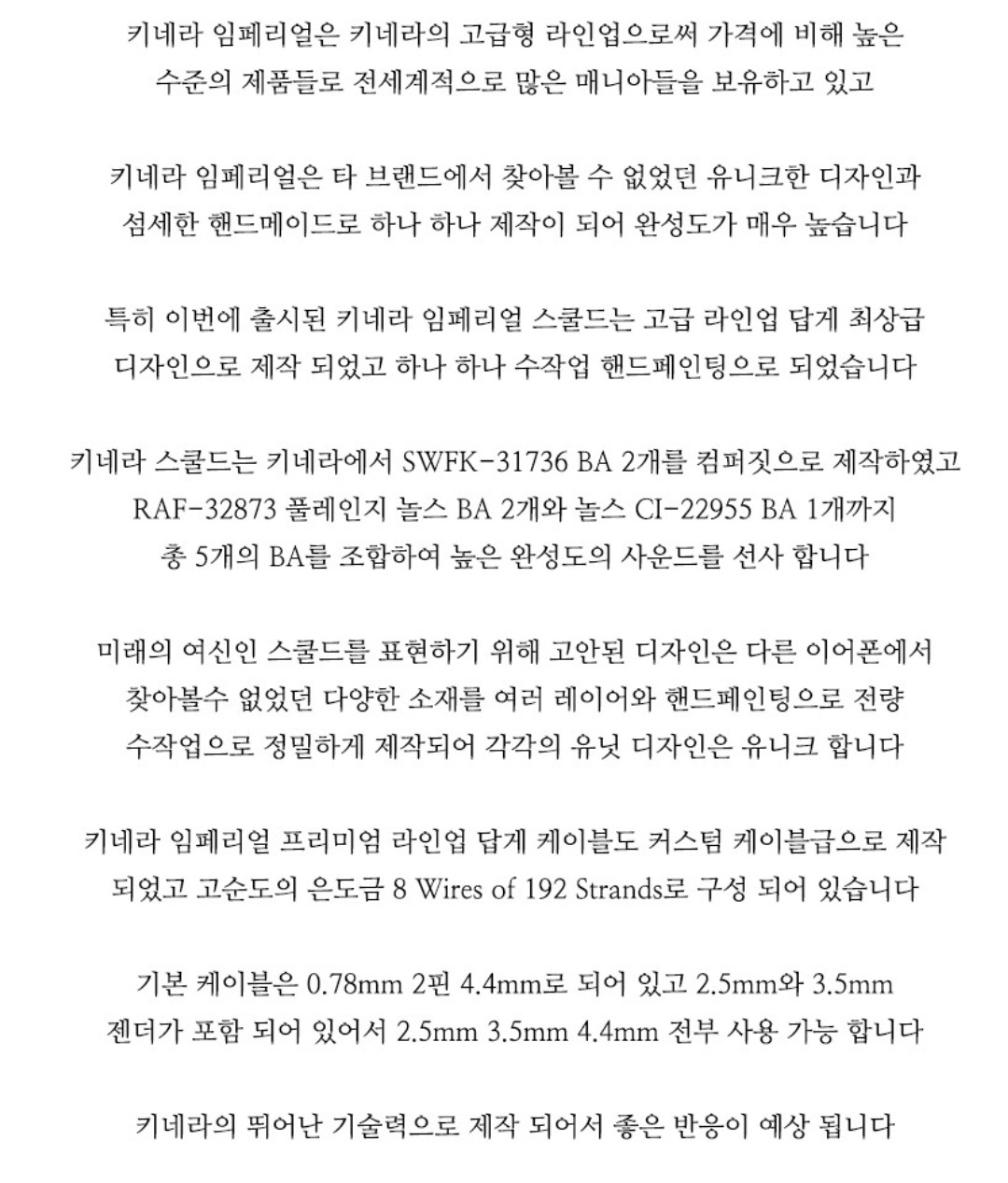 키네라 임페리얼은 키네라의 고급형 라인업으로써 가격에 비해 높은 수준의 제품들로 전세계적으로 많은 매니아들을 보유하고 있고

키네라 임페리얼은 타 브랜드에서 찾아볼 수 없었던 유니크한 디자인과 섬세한 핸드메이드로 하나 하나 제작이 되어 완성도가 매우 높습니다

특히 이번에 출시된 키네라 임페리얼 스쿨드는 고급 라인업 답게 최상급 디자인으로 제작 되었고 하나 하나 수작업 핸드페인팅으로 되었습니다

키네라 스쿨드는 키네라에서 SWFK-31736 BA 2개를 컴퍼짓으로 제작하였고 RAF-32873 풀레인지 놀스 BA 2개와 놀스 CI-22955 BA 1개까지 총 5개의 BA를 조합하여 높은 완성도의 사운드를 선사 합니다

미래의 여신인 스쿨드를 표현하기 위해 고안된 디자인은 다른 이어폰에서 찾아볼수 없었던 다양한 소재를 여러 레이어와 핸드페인팅으로 전량 수작업으로 정밀하게 제작되어 각각의 유닛 디자인은 유니크 합니다

키네라 임페리얼 프리미엄 라인업 답게 케이블도 커스텀 케이블급으로 제작 되었고 고순도의 은도금 8 Wires of 192 Strands로 구성 되어 있습니다

기본 케이블은 0.78mm 2핀 4.4mm로 되어 있고 2.5mm와 3.5mm 젠더가 포함 되어 있어서 2.5mm 3.5mm 4.4mm 전부 사용 가능 합니다

키네라의 뛰어난 기술력으로 제작 되어서 좋은 반응이 예상 됩니다